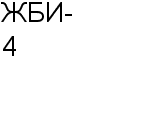 ЖБИ-4